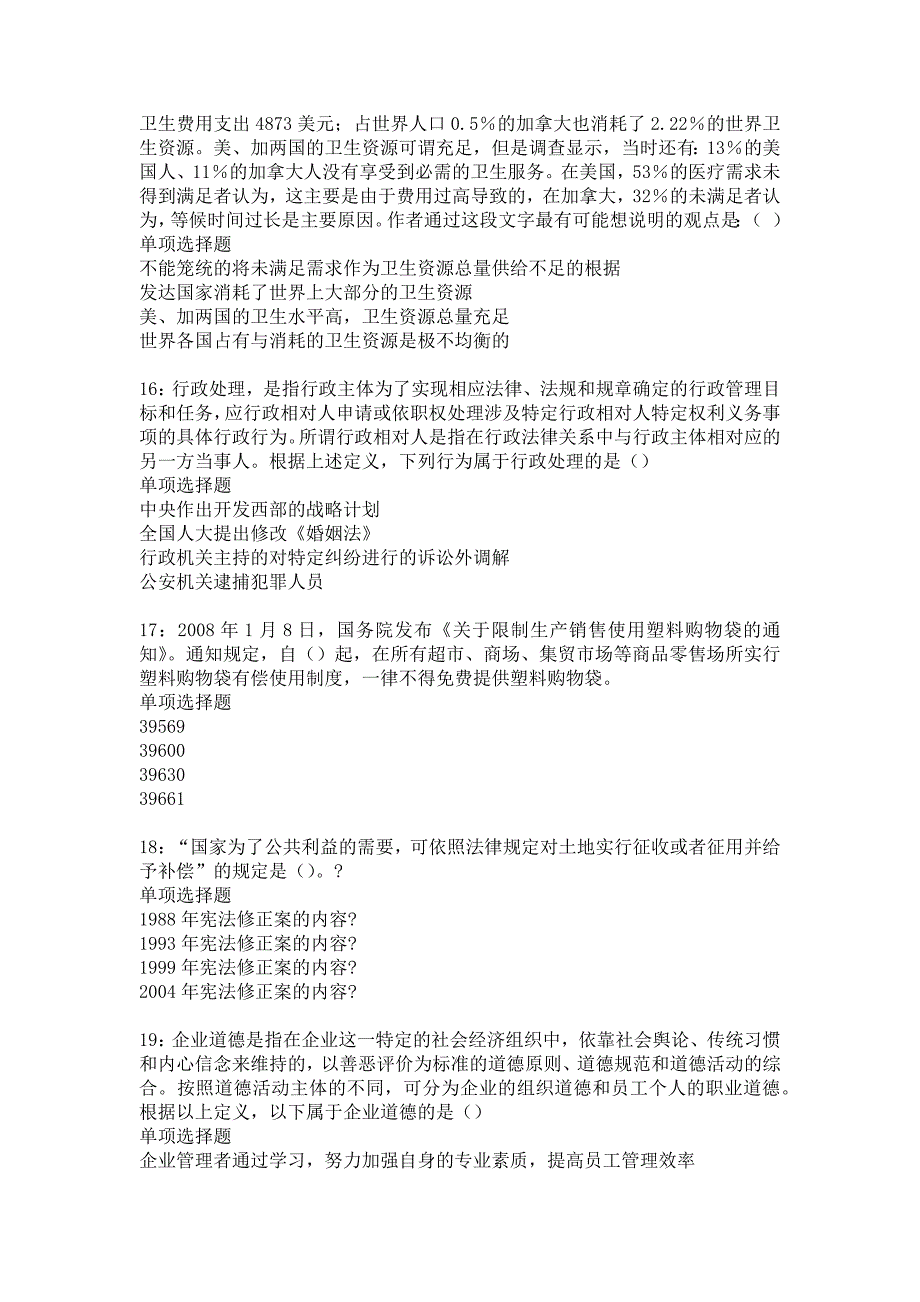 卫生费用支出 4873 美元；占世界人口 0.5%的加拿大也消耗了 2.22%的世界卫生资源。美、加两国的卫生资源可谓充足，但是调查显示，当时还有：13%的美国人、11%的加拿大人没有享受到必需的卫生服务。在美国，53%的医疗需求未得到满足者认为，这主要是由于费用过高导致的，在加拿大，32%的未满足者认为，等候时间过长是主要原因。作者通过这段文字最有可能想说明的观点是（ ）
单项选择题
不能笼统的将未满足需求作为卫生资源总量供给不足的根据
发达国家消耗了世界上大部分的卫生资源
美、加两国的卫生水平高，卫生资源总量充足
世界各国占有与消耗的卫生资源是极不均衡的

16：行政处理，是指行政主体为了实现相应法律、法规和规章确定的行政管理目标和任务，应行政相对人申请或依职权处理涉及特定行政相对人特定权利义务事项的具体行政行为。所谓行政相对人是指在行政法律关系中与行政主体相对应的另一方当事人。根据上述定义，下列行为属于行政处理的是（）
单项选择题
中央作出开发西部的战略计划
全国人大提出修改《婚姻法》
行政机关主持的对特定纠纷进行的诉讼外调解
公安机关逮捕犯罪人员

17：2008 年 1 月 8 日，国务院发布《关于限制生产销售使用塑料购物袋的通知》。通知规定，自（）起，在所有超市、商场、集贸市场等商品零售场所实行塑料购物袋有偿使用制度，一律不得免费提供塑料购物袋。
单项选择题
39569
39600
39630
39661

18：“国家为了公共利益的需要，可依照法律规定对土地实行征收或者征用并给予补偿”的规定是（）。?
单项选择题
1988 年宪法修正案的内容?
1993 年宪法修正案的内容?
1999 年宪法修正案的内容?
2004 年宪法修正案的内容?

19：企业道德是指在企业这一特定的社会经济组织中，依靠社会舆论、传统习惯和内心信念来维持的，以善恶评价为标准的道德原则、道德规范和道德活动的综合。按照道德活动主体的不同，可分为企业的组织道德和员工个人的职业道德。根据以上定义，以下属于企业道德的是（）
单项选择题
企业管理者通过学习，努力加强自身的专业素质，提高员工管理效率